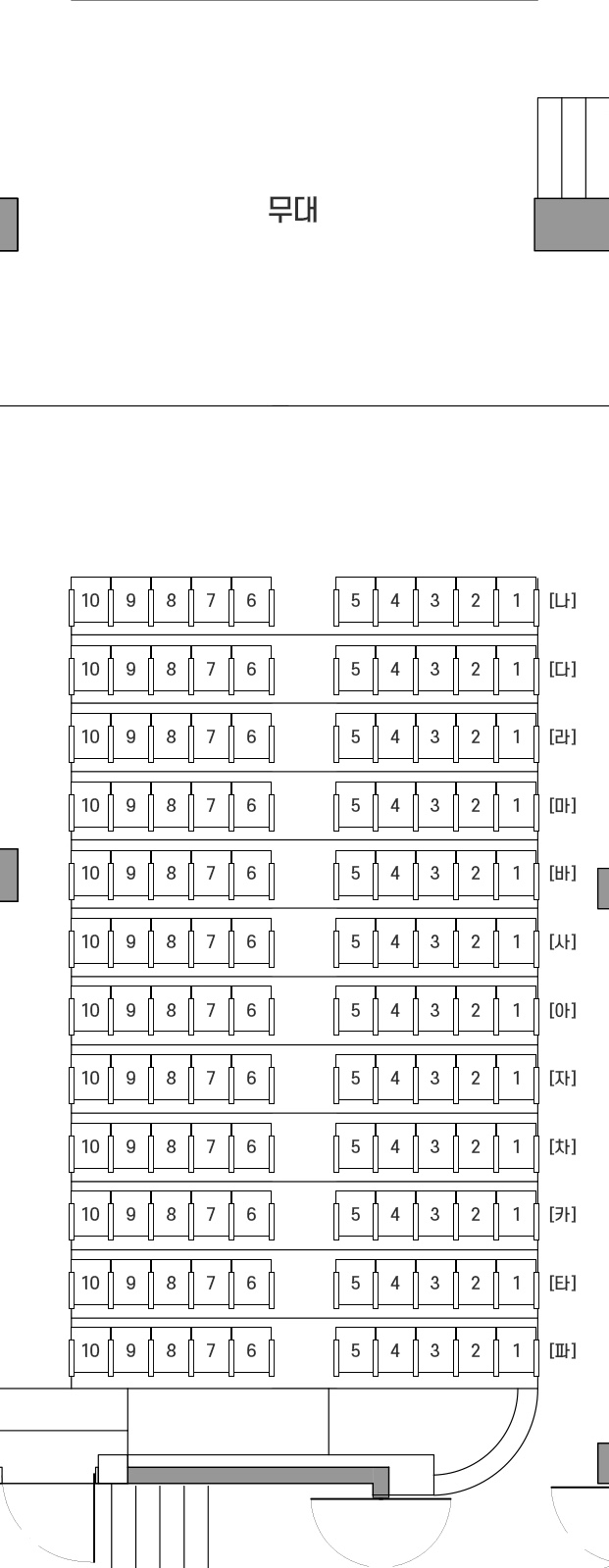 무대

10 9 8 7 6 5 4 3 2 1 [나]
10 9 8 7 6 5 4 3 2 1 [다]
10 9 8 7 6 5 4 3 2 1 [라]
10 9 8 7 6 5 4 3 2 1 [마]
10 9 8 7 6 5 4 3 2 1 [바]
10 9 8 7 6 5 4 3 2 1 [사]
10 9 8 7 6 5 4 3 2 1 [아]
10 9 8 7 6 5 4 3 2 1 [자]
10 9 8 7 6 5 4 3 2 1 [차]
10 9 8 7 6 5 4 3 2 1 [카]
10 9 8 7 6 5 4 3 2 1 [타]
10 9 8 7 6 5 4 3 2 1 [파]